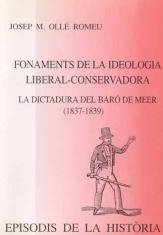 JOSEP M. OLLÉ ROMEU

FONAMENTS DE LA IDEOLOGIA LIBERAL-CONSERVADORA

LA DICTADURA DEL BARÓ DE MEER (1837-1839)

EPISODIS DE LA HISTÒRIA